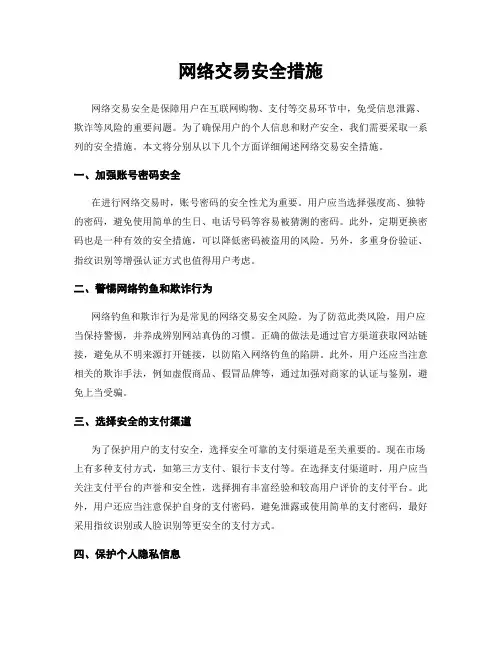 网络交易安全措施

网络交易安全是保障用户在互联网购物、支付等交易环节中，免受信息泄露、欺诈等风险的重要问题。为了确保用户的个人信息和财产安全，我们需要采取一系列的安全措施。本文将分别从以下几个方面详细阐述网络交易安全措施。

一、加强账号密码安全

在进行网络交易时，账号密码的安全性尤为重要。用户应当选择强度高、独特的密码，避免使用简单的生日、电话号码等容易被猜测的密码。此外，定期更换密码也是一种有效的安全措施，可以降低密码被盗用的风险。另外，多重身份验证、指纹识别等增强认证方式也值得用户考虑。

二、警惕网络钓鱼和欺诈行为

网络钓鱼和欺诈行为是常见的网络交易安全风险。为了防范此类风险，用户应当保持警惕，并养成辨别网站真伪的习惯。正确的做法是通过官方渠道获取网站链接，避免从不明来源打开链接，以防陷入网络钓鱼的陷阱。此外，用户还应当注意相关的欺诈手法，例如虚假商品、假冒品牌等，通过加强对商家的认证与鉴别，避免上当受骗。

三、选择安全的支付渠道

为了保护用户的支付安全，选择安全可靠的支付渠道是至关重要的。现在市场上有多种支付方式，如第三方支付、银行卡支付等。在选择支付渠道时，用户应当关注支付平台的声誉和安全性，选择拥有丰富经验和较高用户评价的支付平台。此外，用户还应当注意保护自身的支付密码，避免泄露或使用简单的支付密码，最好采用指纹识别或人脸识别等更安全的支付方式。

四、保护个人隐私信息